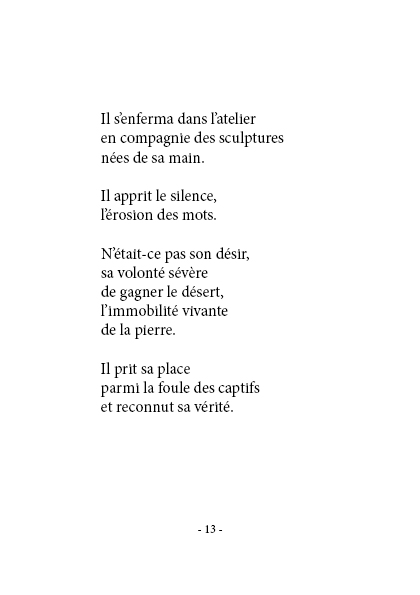 Il s'enferma dans l'atelier
en compagnie des sculptures
nées de sa main.

Il apprit le silence,
l'érosion des mots.

N'était-ce pas son désir,
sa volonté sévère
de gagner le désert,
l'immobilité vivante
de la pierre.

Il prit sa place
parmi la foule des captifs
et reconnut sa vérité.

- 13 -